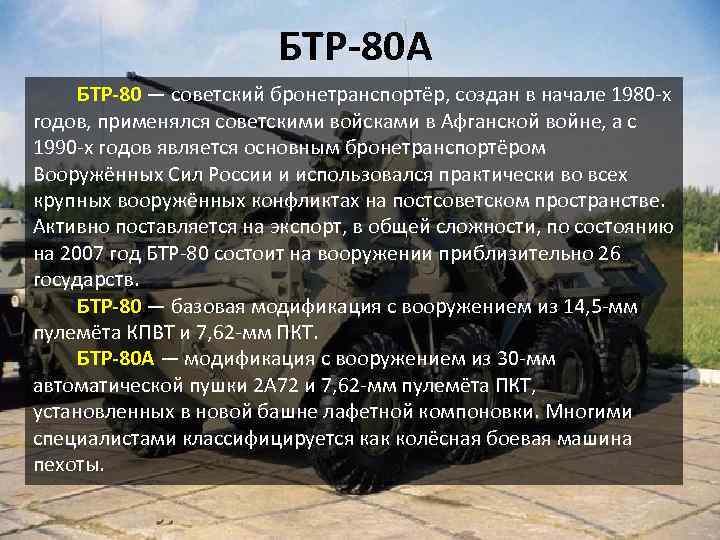 БТР-80А

БТР-80 — советский бронетранспортёр, создан в начале 1980-х годов, применялся советскими войсками в Афганской войне, а с 1990-х годов является основным бронетранспортёром Вооружённых Сил России и использовался практически во всех крупных вооружённых конфликтах на постсоветском пространстве. Активно поставляется на экспорт, в общей сложности, по состоянию на 2007 год БТР-80 состоит на вооружении приблизительно 26 государств.

БТР-80 — базовая модификация с вооружением из 14,5-мм пулемёта КПВТ и 7,62-мм ПКТ.

БТР-80А — модификация с вооружением из 30-мм автоматической пушки 2А72 и 7,62-мм пулемёта ПКТ, установленных в новой башне лафетной компоновки. Многими специалистами классифицируется как колёсная боевая машина пехоты.